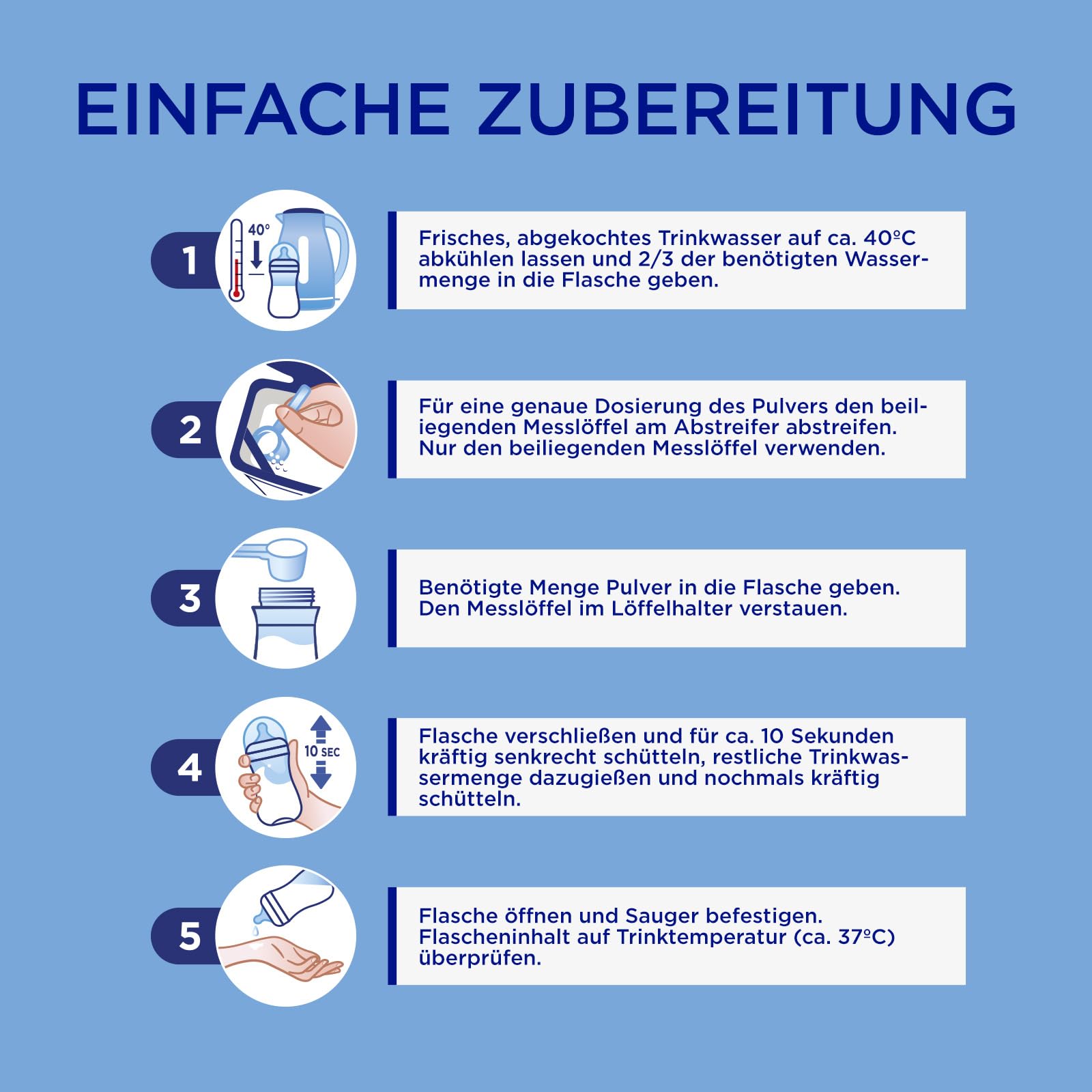 EINFACHE ZUBEREITUNG

1

40°

Frisches, abgekochtes Trinkwasser auf ca. 40ºC abkühlen lassen und 2/3 der benötigten Wassermenge in die Flasche geben.

2

Für eine genaue Dosierung des Pulvers den beiliegenden Messlöffel am Abstreifer abstreifen. Nur den beiliegenden Messlöffel verwenden.

3

Benötigte Menge Pulver in die Flasche geben. Den Messlöffel im Löffelhalter verstauen.

4

10 SEC

Flasche verschließen und für ca. 10 Sekunden kräftig senkrecht schütteln, restliche Trinkwassermenge dazugießen und nochmals kräftig schütteln.

5

Flasche öffnen und Sauger befestigen. Flascheninhalt auf Trinktemperatur (ca. 37ºC) überprüfen.